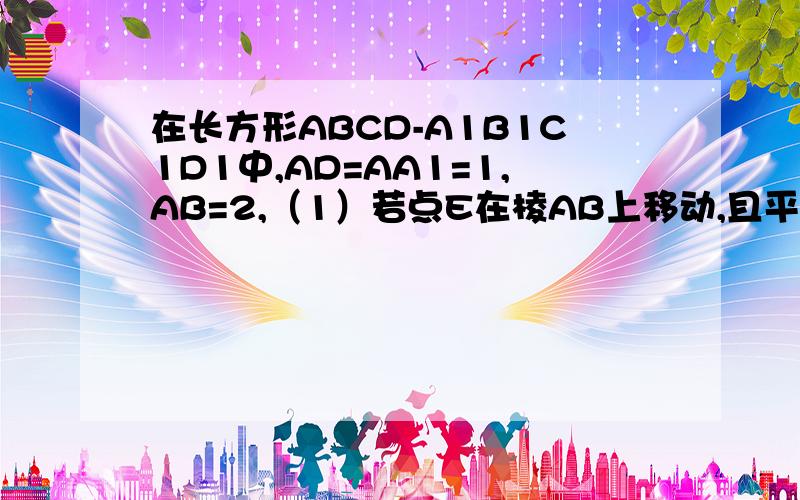 在长方形ABCD-A1B1C1D1中,AD=AA1=1,AB=2,（1）若点E在棱AB上移动,且平